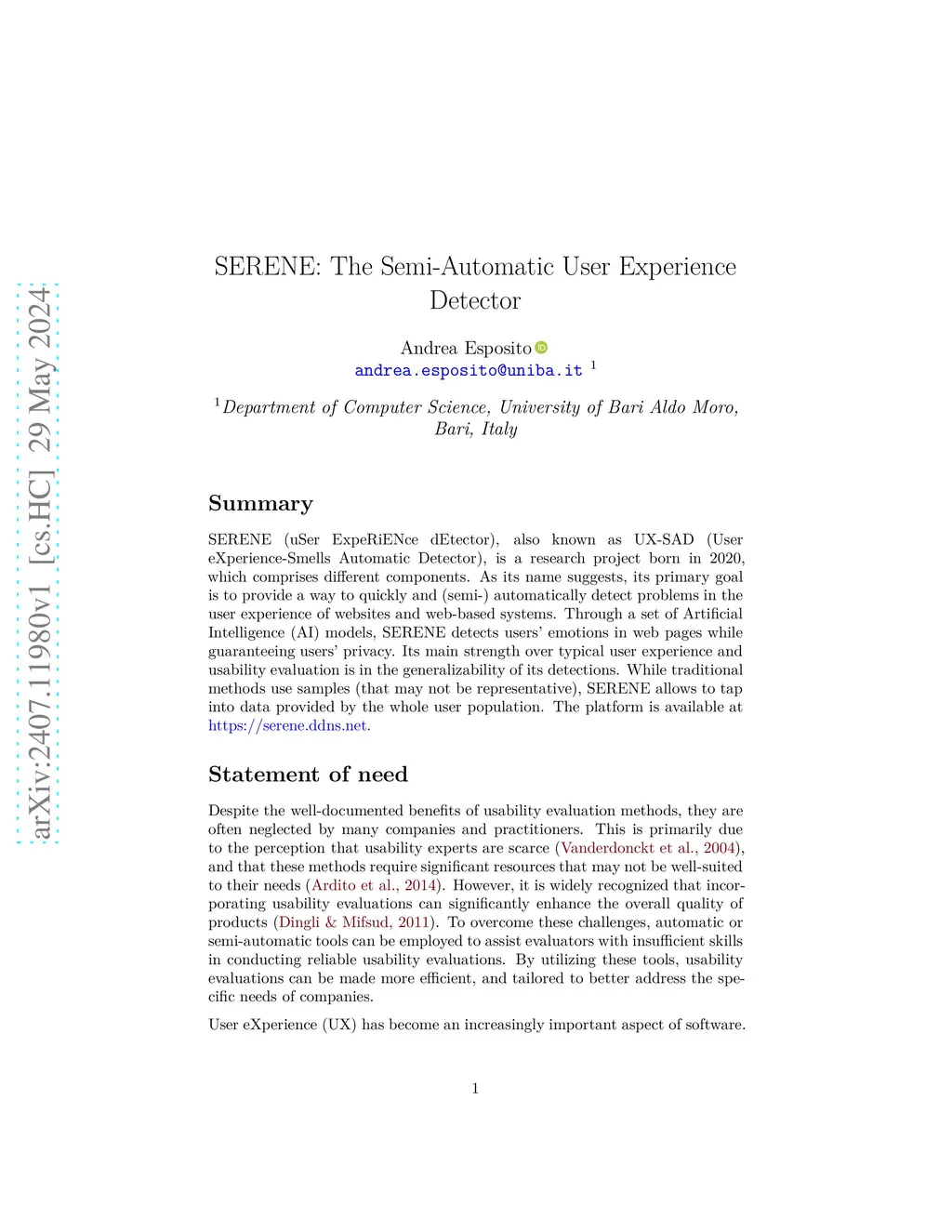 arXiv:2407.11980v1 [cs.HC] 29 May 2024

SERENE: The Semi-Automatic User Experience Detector

Andrea Esposito
andrea.esposito@uniba.it $^1$

$^1$Department of Computer Science, University of Bari Aldo Moro, Bari, Italy

Summary

SERENE (uSer ExpeRiENce dEtector), also known as UX-SAD (User eXperience-Smells Automatic Detector), is a research project born in 2020, which comprises different components. As its name suggests, its primary goal is to provide a way to quickly and (semi-) automatically detect problems in the user experience of websites and web-based systems. Through a set of Artificial Intelligence (AI) models, SERENE detects users' emotions in web pages while guaranteeing users' privacy. Its main strength over typical user experience and usability evaluation is in the generalizability of its detections. While traditional methods use samples (that may not be representative), SERENE allows to tap into data provided by the whole user population. The platform is available at https://serene.ddns.net.

Statement of need

Despite the well-documented benefits of usability evaluation methods, they are often neglected by many companies and practitioners. This is primarily due to the perception that usability experts are scarce (Vanderdonckt et al., 2004), and that these methods require significant resources that may not be well-suited to their needs (Ardito et al., 2014). However, it is widely recognized that incorporating usability evaluations can significantly enhance the overall quality of products (Dingli & Mifsud, 2011). To overcome these challenges, automatic or semi-automatic tools can be employed to assist evaluators with insufficient skills in conducting reliable usability evaluations. By utilizing these tools, usability evaluations can be made more efficient, and tailored to better address the specific needs of companies.

User eXperience (UX) has become an increasingly important aspect of software.

1